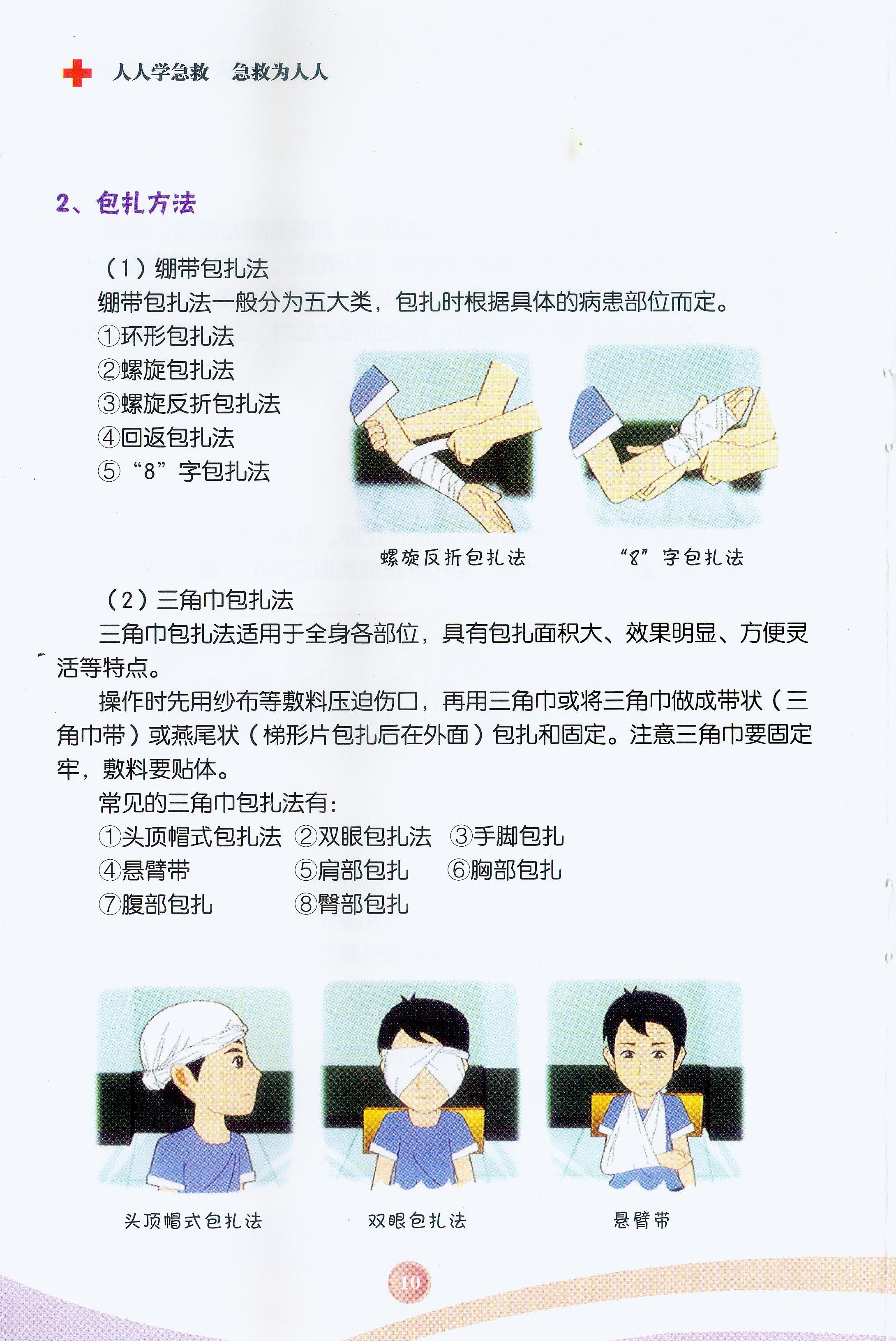 人人学急救 急救为人人

2、包扎方法

（1）绷带包扎法

绷带包扎法一般分为五大类，包扎时根据具体的病患部位而定。

①环形包扎法
②螺旋包扎法
③螺旋反折包扎法
④回返包扎法
⑤“8”字包扎法

螺旋反折包扎法

“8”字包扎法

（2）三角巾包扎法

三角巾包扎法适用于全身各部位，具有包扎面积大、效果明显、方便灵活等特点。

操作时先用纱布等敷料压迫伤口，再用三角巾或将三角巾做成带状（三角巾带）或燕尾状（梯形片包扎后在外面）包扎和固定。注意三角巾要固定牢，敷料要贴体。

常见的三角巾包扎法有：

①头顶帽式包扎法 ②双眼包扎法 ③手脚包扎
④悬臂带 ⑤肩部包扎 ⑥胸部包扎
⑦腹部包扎 ⑧臀部包扎

头顶帽式包扎法

双眼包扎法

悬臂带

10